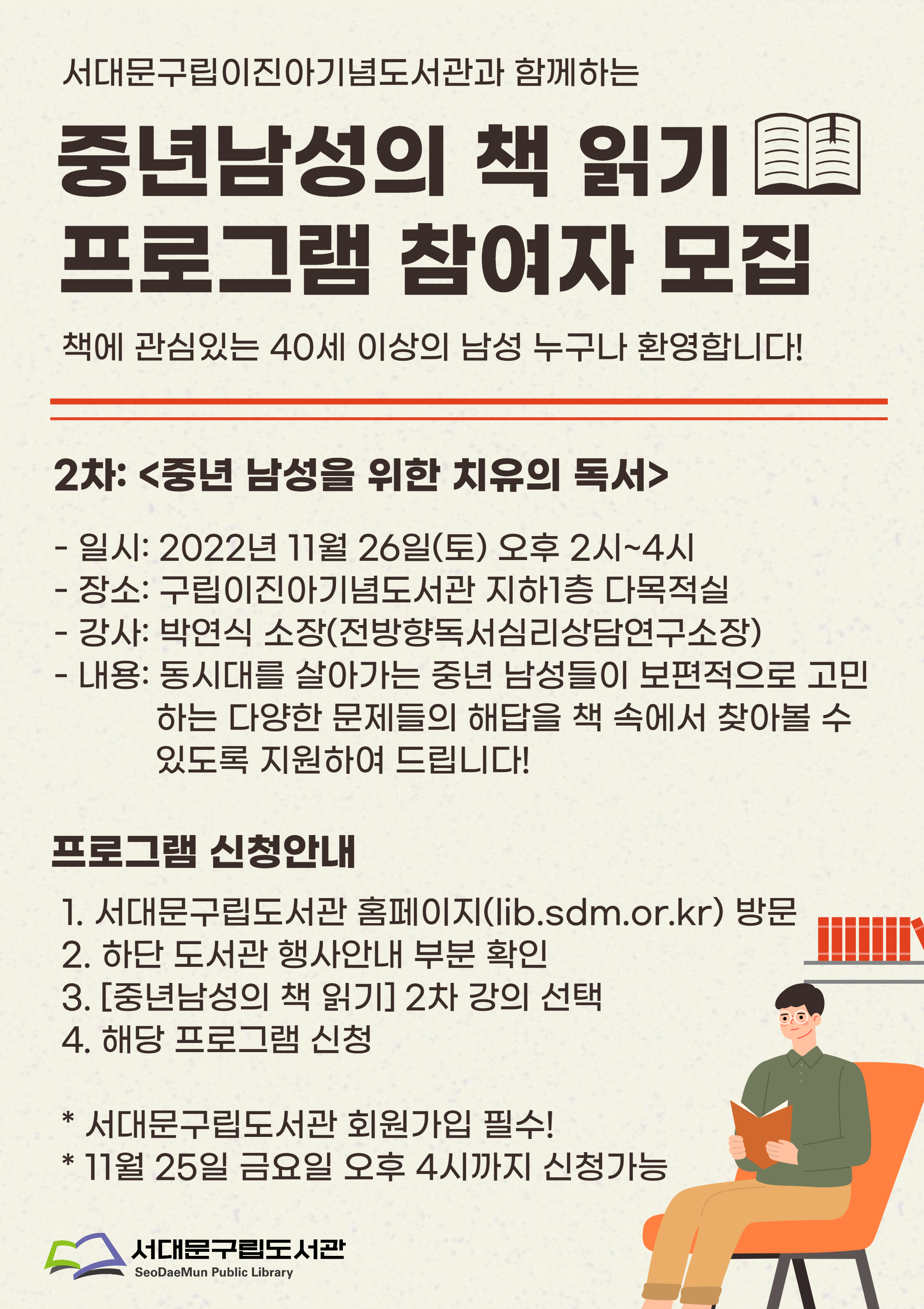 서대문구립이진아기념도서관과 함께하는

중년남성의 책 읽기
프로그램 참여자 모집

책에 관심있는 40세 이상의 남성 누구나 환영합니다!

2차: <중년 남성을 위한 치유의 독서>

- 일시: 2022년 11월 26일(토) 오후 2시~4시
- 장소: 구립이진아기념도서관 지하1층 다목적실
- 강사: 박연식 소장(전방향독서심리상담연구소장)
- 내용: 동시대를 살아가는 중년 남성들이 보편적으로 고민하는 다양한 문제들의 해답을 책 속에서 찾아볼 수 있도록 지원하여 드립니다!

프로그램 신청안내

1. 서대문구립도서관 홈페이지(lib.sdm.or.kr) 방문
2. 하단 도서관 행사안내 부분 확인
3. [중년남성의 책 읽기] 2차 강의 선택
4. 해당 프로그램 신청

* 서대문구립도서관 회원가입 필수!
* 11월 25일 금요일 오후 4시까지 신청가능

서대문구립도서관
SeoDaeMun Public Library